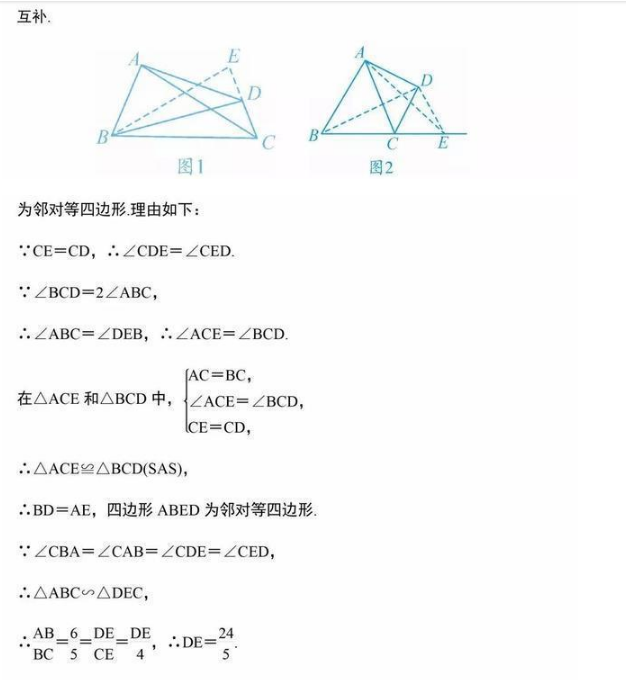 互补.

A E D B C
图1

A D B C E
图2

为邻对等四边形.理由如下：

∵CE=CD，∴∠CDE=∠CED.

∵∠BCD=2∠ABC，

∴∠ABC=∠DEB，∴∠ACE=∠BCD.

在△ACE 和△BCD 中，$\begin{cases} AC=BC, \\ \angle ACE=\angle BCD, \\ CE=CD, \end{cases}$

∴△ACE≌△BCD(SAS)，

∴BD=AE，四边形 ABED 为邻对等四边形.

∵∠CBA=∠CAB=∠CDE=∠CED，

∴△ABC∽△DEC，

∴$\frac{AB}{BC}=\frac{6}{5}=\frac{DE}{CE}=\frac{DE}{4}$，∴DE=$\frac{24}{5}$.